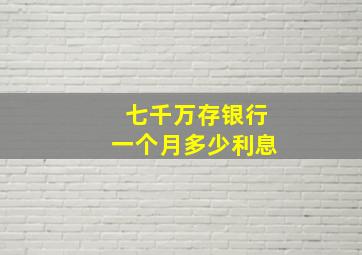 七千万存银行
一个月多少利息